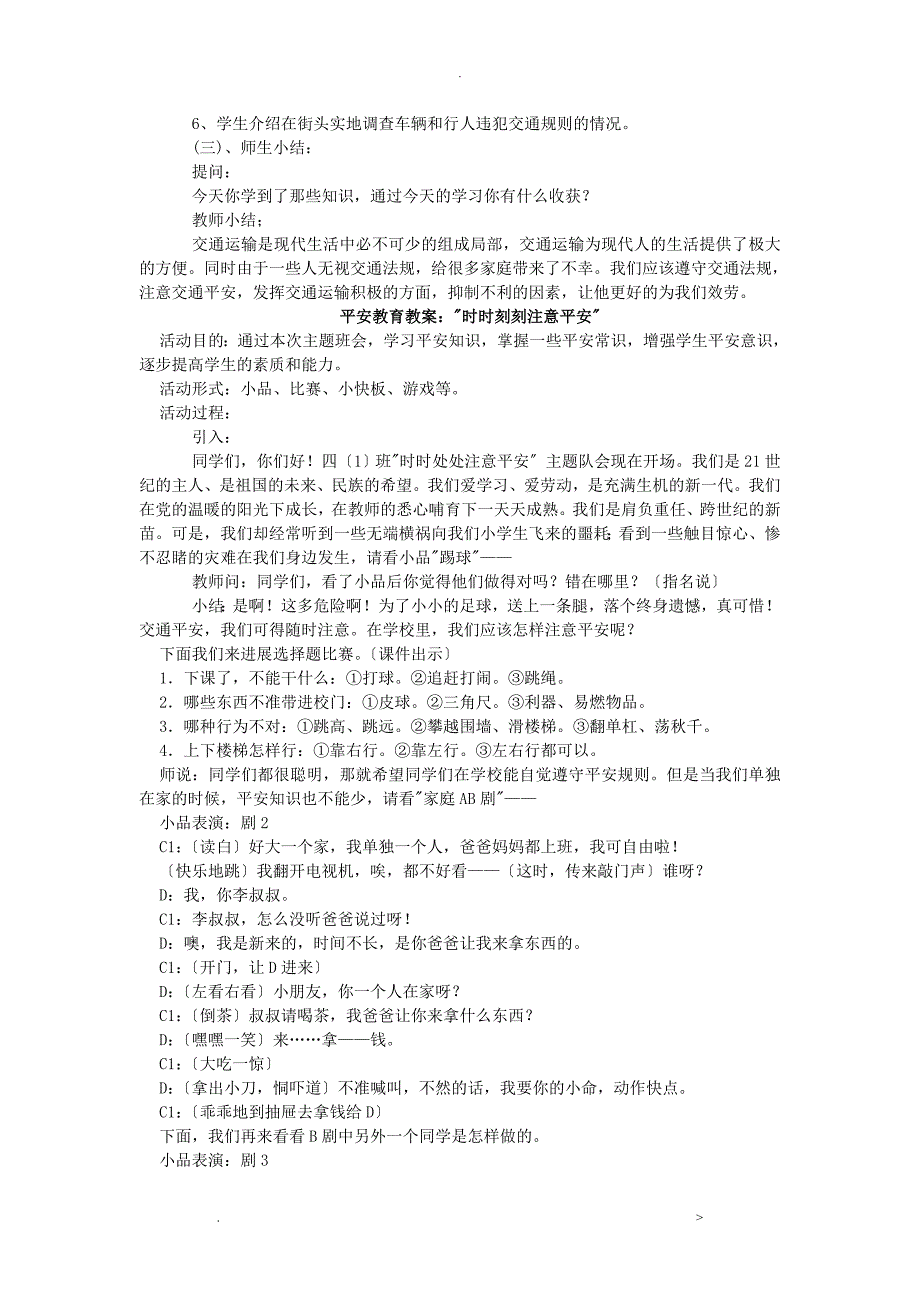 .

6、学生介绍在街头实地调查车辆和行人违犯交通规则的情况。

(三)、师生小结：

提问：

今天你学到了那些知识，通过今天的学习你有什么收获？

教师小结；

交通运输是现代生活中必不可少的组成局部，交通运输为现代人的生活提供了极大的方便。同时由于一些人无视交通法规，给很多家庭带来了不幸。我们应该遵守交通法规，注意交通平安，发挥交通运输积极的方面，抑制不利的因素，让他更好的为我们效劳。

平安教育教案："时时刻刻注意平安"

活动目的：通过本次主题班会，学习平安知识，掌握一些平安常识，增强学生平安意识，逐步提高学生的素质和能力。

活动形式：小品、比赛、小快板、游戏等。

活动过程：

引入：

同学们，你们好！四〔1〕班"时时处处注意平安" 主题队会现在开场。我们是21世纪的主人、是祖国的未来、民族的希望。我们爱学习、爱劳动，是充满生机的新一代。我们在党的温暖的阳光下成长，在教师的悉心哺育下一天天成熟。我们是肩负重任、跨世纪的新苗。可是，我们却经常听到一些无端横祸向我们小学生飞来的噩耗;看到一些触目惊心、惨不忍睹的灾难在我们身边发生，请看小品"踢球"——

教师问：同学们，看了小品后你觉得他们做得对吗？错在哪里？〔指名说〕

小结:是啊！这多危险啊！为了小小的足球，送上一条腿，落个终身遗憾，真可惜！交通平安，我们可得随时注意。在学校里，我们应该怎样注意平安呢？

下面我们来进展选择题比赛。〔课件出示〕

1．下课了，不能干什么：①打球。②追赶打闹。③跳绳。

2．哪些东西不准带进校门：①皮球。②三角尺。③利器、易燃物品。

3．哪种行为不对：①跳高、跳远。②攀越围墙、滑楼梯。③翻单杠、荡秋千。

4．上下楼梯怎样行：①靠右行。②靠左行。③左右行都可以。

师说：同学们都很聪明，那就希望同学们在学校能自觉遵守平安规则。但是当我们单独在家的时候，平安知识也不能少，请看"家庭AB剧"——

小品表演：剧2

C1:〔读白〕好大一个家，我单独一个人，爸爸妈妈都上班，我可自由啦！

〔快乐地跳〕我翻开电视机，唉，都不好看——〔这时，传来敲门声〕谁呀？

D:我，你李叔叔。

C1:李叔叔，怎么没听爸爸说过呀！

D:噢，我是新来的，时间不长，是你爸爸让我来拿东西的。

C1:〔开门，让D进来〕

D:〔左看右看〕小朋友，你一个人在家呀？

C1:〔倒茶〕叔叔请喝茶，我爸爸让你来拿什么东西？

D:〔嘿嘿一笑〕来……拿——钱。

C1:〔大吃一惊〕

D:〔拿出小刀，恫吓道〕不准喊叫，不然的话，我要你的小命，动作快点。

C1:〔乖乖地到抽屉去拿钱给D〕

下面，我们再来看看B剧中另外一个同学是怎样做的。

小品表演：剧3

.                                                    >